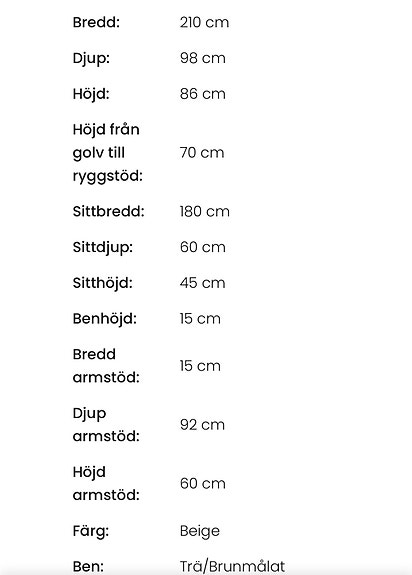 | | |
|---|---|
| Bredd: | 210 cm |
| Djup: | 98 cm |
| Höjd: | 86 cm |
| Höjd från golv till ryggstöd: | 70 cm |
| Sittbredd: | 180 cm |
| Sittdjup: | 60 cm |
| Sitthöjd: | 45 cm |
| Benhöjd: | 15 cm |
| Bredd armstöd: | 15 cm |
| Djup armstöd: | 92 cm |
| Höjd armstöd: | 60 cm |
| Färg: | Beige |
| Ben: | Trä/Brunmålat |